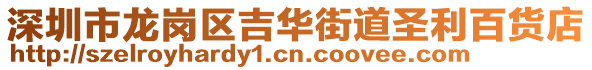 深圳市龙岗区吉华街道圣利百货店
http://szelroyhardy1.cn.coovee.com